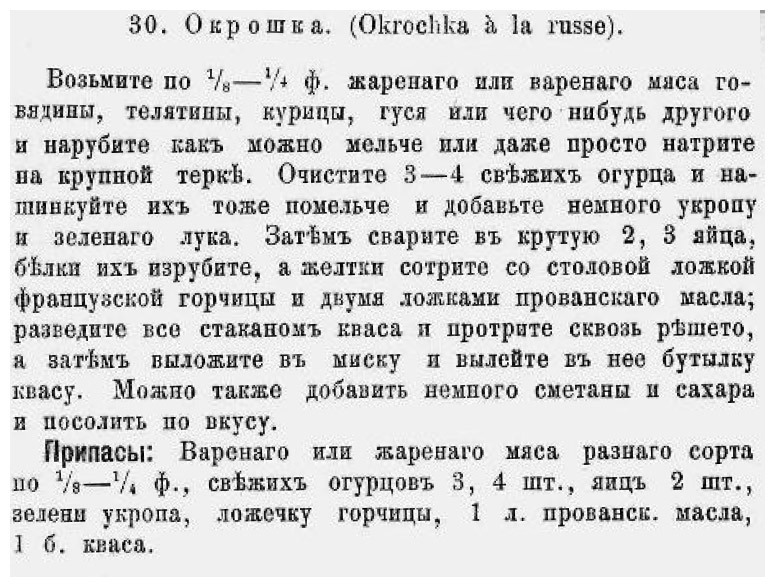 30. Окрошка. (Okrochka à la russe).

Возьмите по $\frac{1}{8}$—$\frac{1}{4}$ ф. жаренаго или варенаго мяса говядины, телятины, курицы, гуся или чего нибудь другого и нарубите какъ можно мельче или даже просто натрите на крупной теркѣ. Очистите 3—4 свѣжихъ огурца и нашинкуйте ихъ тоже помельче и добавьте немного укропу и зеленаго лука. Затѣмъ сварите въ крутую 2, 3 яйца, бѣлки ихъ изрубите, а желтки сотрите со столовой ложкой французской горчицы и двумя ложками прованскаго масла; разведите все стаканомъ кваса и протрите сквозь рѣшето, а затѣмъ выложите въ миску и вылейте въ нее бутылку квасу. Можно также добавить немного сметаны и сахара и посолить по вкусу.

Припасы: Варенаго или жаренаго мяса разнаго сорта по $\frac{1}{8}$—$\frac{1}{4}$ ф., свѣжихъ огурцовъ 3, 4 шт., яицъ 2 шт., зелени укропа, ложечку горчицы, 1 л. прованск. масла, 1 б. кваса.